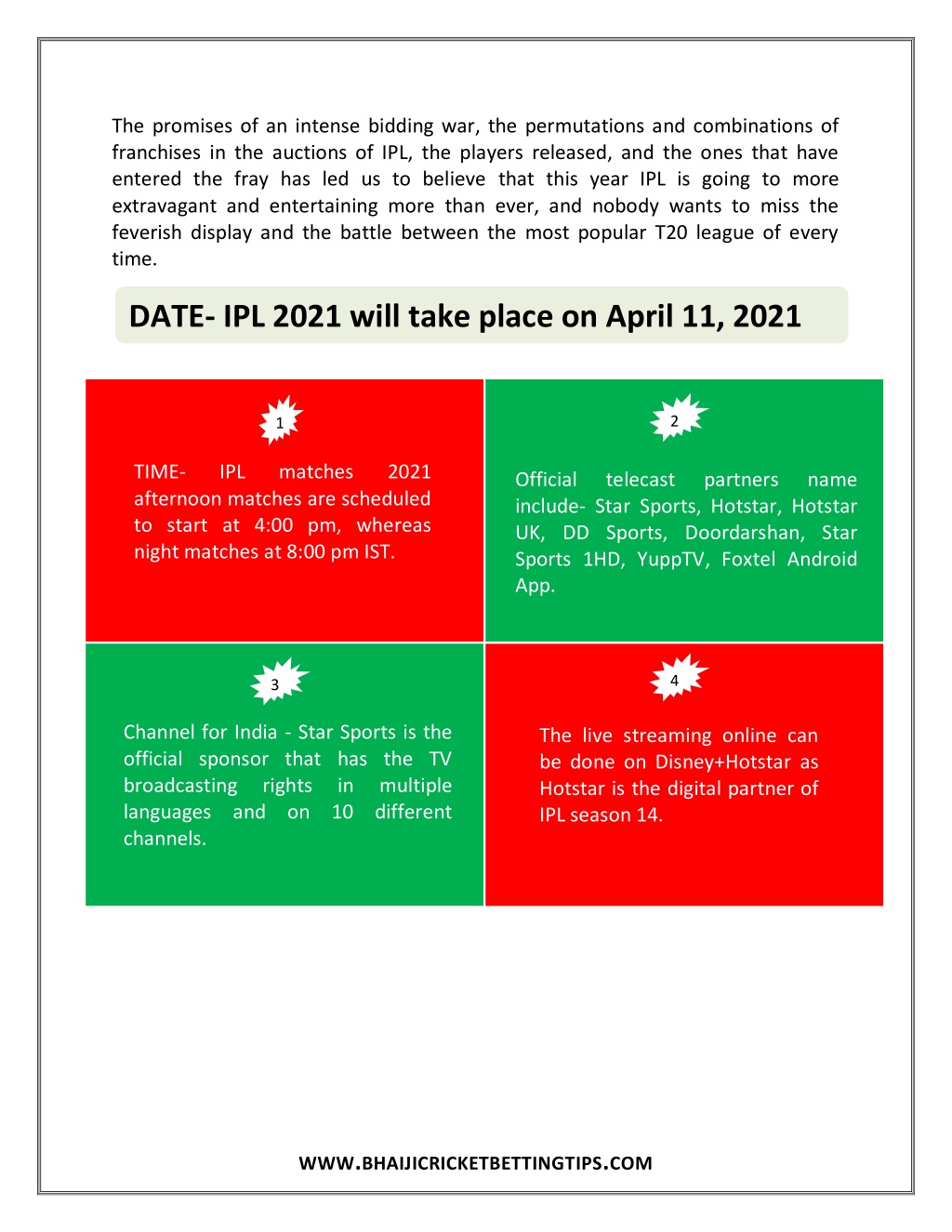 The promises of an intense bidding war, the permutations and combinations of franchises in the auctions of IPL, the players released, and the ones that have entered the fray has led us to believe that this year IPL is going to more extravagant and entertaining more than ever, and nobody wants to miss the feverish display and the battle between the most popular T20 league of every time.

DATE- IPL 2021 will take place on April 11, 2021

1

TIME- IPL matches 2021 afternoon matches are scheduled to start at 4:00 pm, whereas night matches at 8:00 pm IST.

2

Official telecast partners name include- Star Sports, Hotstar, Hotstar UK, DD Sports, Doordarshan, Star Sports 1HD, YuppTV, Foxtel Android App.

3

Channel for India - Star Sports is the official sponsor that has the TV broadcasting rights in multiple languages and on 10 different channels.

4

The live streaming online can be done on Disney+Hotstar as Hotstar is the digital partner of IPL season 14.

WWW.BHAIJICRICKETBETTINGTIPS.COM